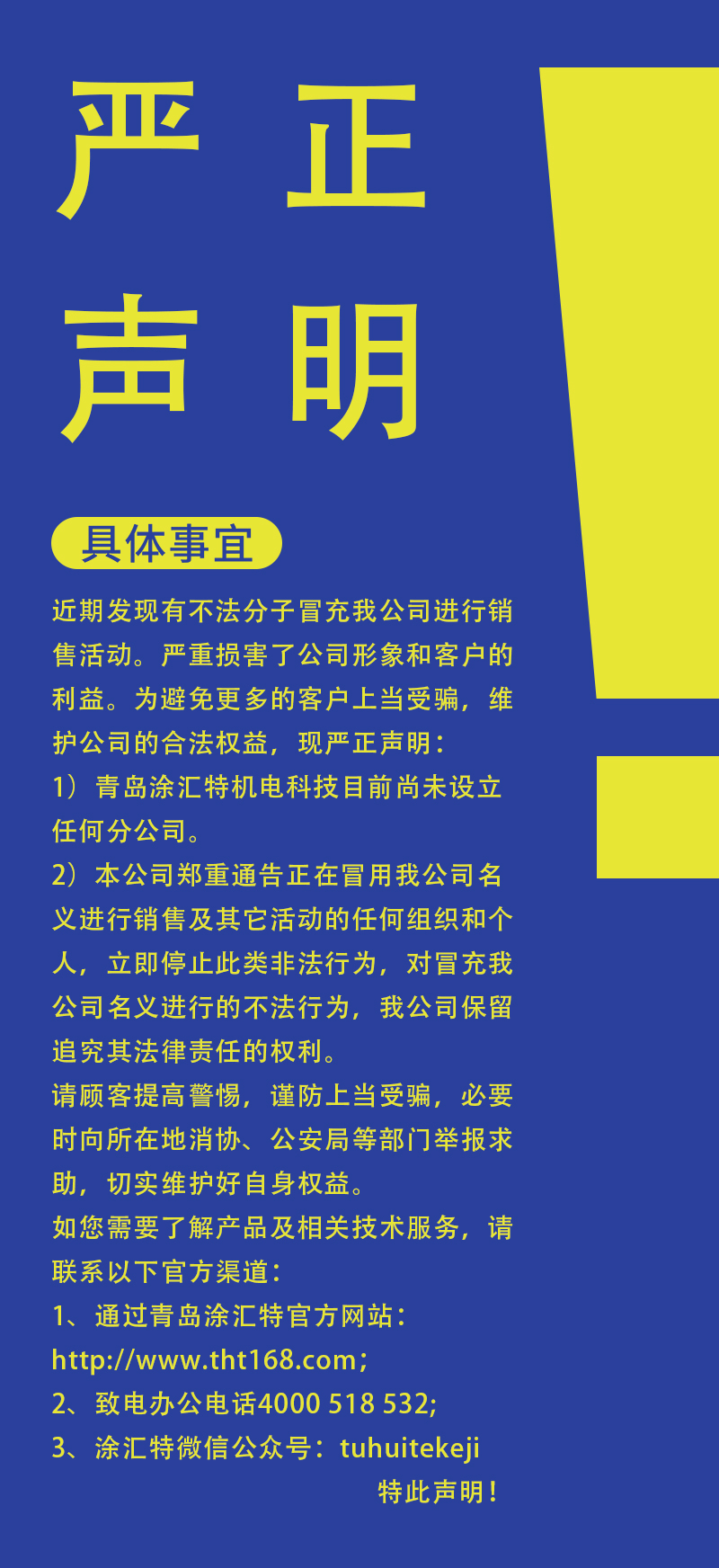 严 正
声 明

具体事宜

近期发现有不法分子冒充我公司进行销售活动。严重损害了公司形象和客户的利益。为避免更多的客户上当受骗，维护公司的合法权益，现严正声明：
1）青岛涂汇特机电科技目前尚未设立任何分公司。
2）本公司郑重通告正在冒用我公司名义进行销售及其它活动的任何组织和个人，立即停止此类非法行为，对冒充我公司名义进行的不法行为，我公司保留追究其法律责任的权利。
请顾客提高警惕，谨防上当受骗，必要时向所在地消协、公安局等部门举报求助，切实维护好自身权益。
如您需要了解产品及相关技术服务，请联系以下官方渠道：
1、通过青岛涂汇特官方网站：http://www.tht168.com；
2、致电办公电话4000 518 532;
3、涂汇特微信公众号：tuhuitekeji
特此声明！